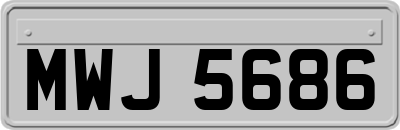 MWJ 5686